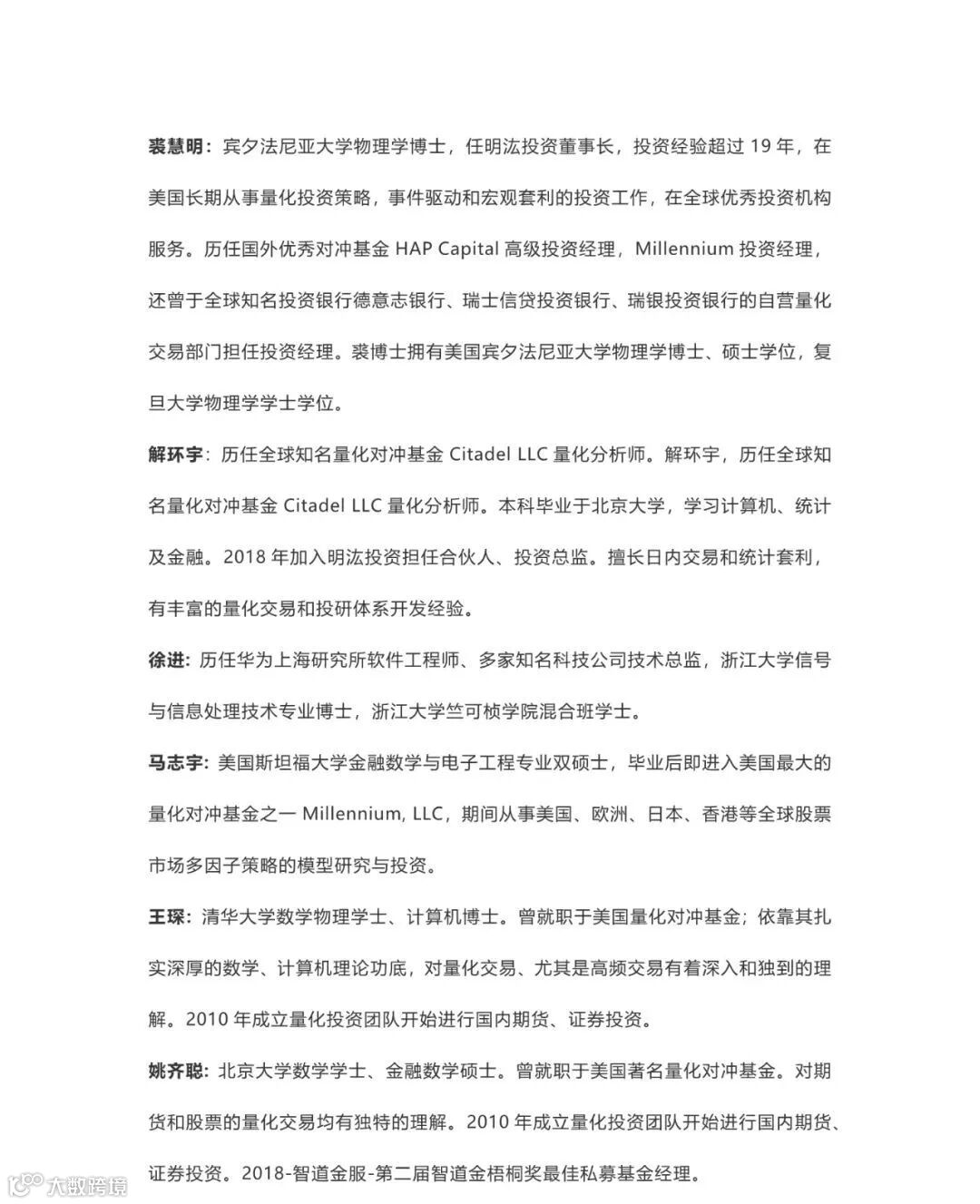 裘慧明：宾夕法尼亚大学物理学博士，任明汯投资董事长，投资经验超过 19 年，在美国长期从事量化投资策略，事件驱动和宏观套利的投资工作，在全球优秀投资机构服务。历任国外优秀对冲基金 HAP Capital 高级投资经理，Millennium 投资经理，还曾于全球知名投资银行德意志银行、瑞士信贷投资银行、瑞银投资银行的自营量化交易部门担任投资经理。裘博士拥有美国宾夕法尼亚大学物理学博士、硕士学位，复旦大学物理学学士学位。

解环宇：历任全球知名量化对冲基金 Citadel LLC 量化分析师。解环宇，历任全球知名量化对冲基金 Citadel LLC 量化分析师。本科毕业于北京大学，学习计算机、统计及金融。2018 年加入明汯投资担任合伙人、投资总监。擅长日内交易和统计套利，有丰富的量化交易和投研体系开发经验。

徐进：历任华为上海研究所软件工程师、多家知名科技公司技术总监，浙江大学信号与信息处理技术专业博士，浙江大学竺可桢学院混合班学士。

马志宇：美国斯坦福大学金融数学与电子工程专业双硕士，毕业后即进入美国最大的量化对冲基金之一 Millennium, LLC，期间从事美国、欧洲、日本、香港等全球股票市场多因子策略的模型研究与投资。

王琛：清华大学数学物理学士、计算机博士。曾就职于美国量化对冲基金；依靠其扎实深厚的数学、计算机理论功底，对量化交易、尤其是高频交易有着深入和独到的理解。2010 年成立量化投资团队开始进行国内期货、证券投资。

姚齐聪：北京大学数学学士、金融数学硕士。曾就职于美国著名量化对冲基金。对期货和股票的量化交易均有独特的理解。2010 年成立量化投资团队开始进行国内期货、证券投资。2018-智道金服-第二届智道金梧桐奖最佳私募基金经理。

大数跨境